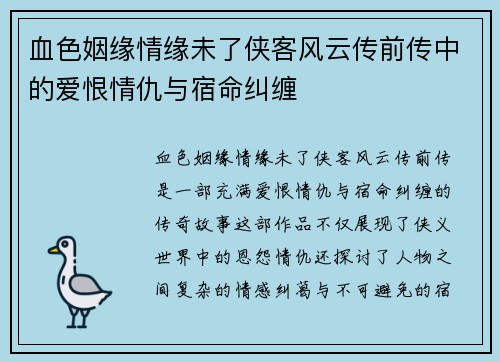 血色姻缘情缘未了侠客风云传前传中的爱恨情仇与宿命纠缠

血色姻缘情缘未了侠客风云传前传是一部充满爱恨情仇与宿命纠缠的传奇故事这部作品不仅展现了侠义世界中的恩怨情仇还探讨了人物之间复杂的情感纠葛与不可避免的宿